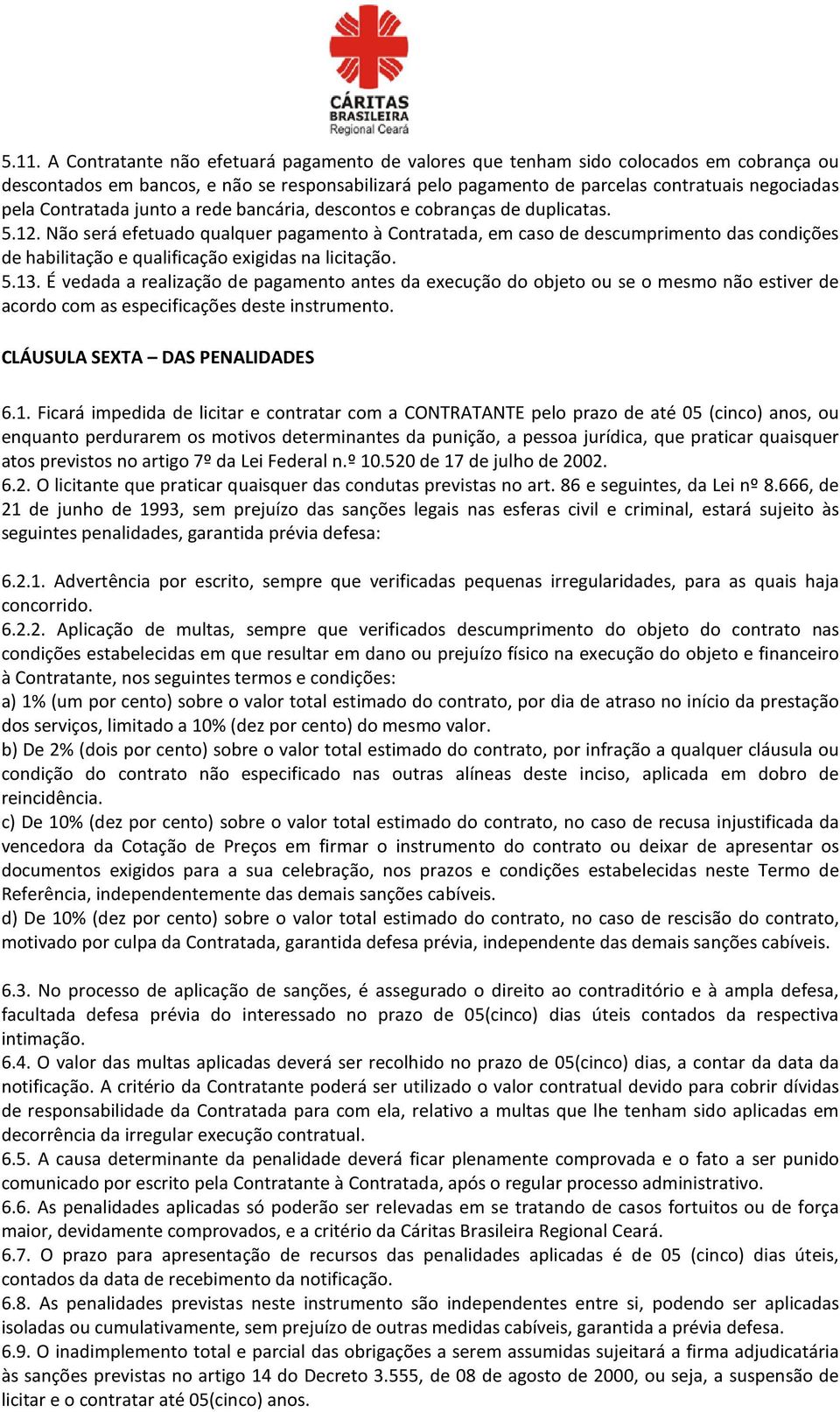 CÁRITAS
BRASILEIRA
Regional Ceará

5.11. A Contratante não efetuará pagamento de valores que tenham sido colocados em cobrança ou descontados em bancos, e não se responsabilizará pelo pagamento de parcelas contratuais negociadas pela Contratada junto a rede bancária, descontos e cobranças de duplicatas.
5.12. Não será efetuado qualquer pagamento à Contratada, em caso de descumprimento das condições de habilitação e qualificação exigidas na licitação.
5.13. É vedada a realização de pagamento antes da execução do objeto ou se o mesmo não estiver de acordo com as especificações deste instrumento.

CLÁUSULA SEXTA – DAS PENALIDADES

6.1. Ficará impedida de licitar e contratar com a CONTRATANTE pelo prazo de até 05 (cinco) anos, ou enquanto perdurarem os motivos determinantes da punição, a pessoa jurídica, que praticar quaisquer atos previstos no artigo 7º da Lei Federal n.º 10.520 de 17 de julho de 2002.
6.2. O licitante que praticar quaisquer das condutas previstas no art. 86 e seguintes, da Lei nº 8.666, de 21 de junho de 1993, sem prejuízo das sanções legais nas esferas civil e criminal, estará sujeito às seguintes penalidades, garantida prévia defesa:

6.2.1. Advertência por escrito, sempre que verificadas pequenas irregularidades, para as quais haja concorrido.
6.2.2. Aplicação de multas, sempre que verificados descumprimento do objeto do contrato nas condições estabelecidas em que resultar em dano ou prejuízo físico na execução do objeto e financeiro à Contratante, nos seguintes termos e condições:
a) 1% (um por cento) sobre o valor total estimado do contrato, por dia de atraso no início da prestação dos serviços, limitado a 10% (dez por cento) do mesmo valor.
b) De 2% (dois por cento) sobre o valor total estimado do contrato, por infração a qualquer cláusula ou condição do contrato não especificado nas outras alíneas deste inciso, aplicada em dobro de reincidência.
c) De 10% (dez por cento) sobre o valor total estimado do contrato, no caso de recusa injustificada da vencedora da Cotação de Preços em firmar o instrumento do contrato ou deixar de apresentar os documentos exigidos para a sua celebração, nos prazos e condições estabelecidas neste Termo de Referência, independentemente das demais sanções cabíveis.
d) De 10% (dez por cento) sobre o valor total estimado do contrato, no caso de rescisão do contrato, motivado por culpa da Contratada, garantida defesa prévia, independente das demais sanções cabíveis.

6.3. No processo de aplicação de sanções, é assegurado o direito ao contraditório e à ampla defesa, facultada defesa prévia do interessado no prazo de 05(cinco) dias úteis contados da respectiva intimação.
6.4. O valor das multas aplicadas deverá ser recolhido no prazo de 05(cinco) dias, a contar da data da notificação. A critério da Contratante poderá ser utilizado o valor contratual devido para cobrir dívidas de responsabilidade da Contratada para com ela, relativo a multas que lhe tenham sido aplicadas em decorrência da irregular execução contratual.
6.5. A causa determinante da penalidade deverá ficar plenamente comprovada e o fato a ser punido comunicado por escrito pela Contratante à Contratada, após o regular processo administrativo.
6.6. As penalidades aplicadas só poderão ser relevadas em se tratando de casos fortuitos ou de força maior, devidamente comprovados, e a critério da Cáritas Brasileira Regional Ceará.
6.7. O prazo para apresentação de recursos das penalidades aplicadas é de 05 (cinco) dias úteis, contados da data de recebimento da notificação.
6.8. As penalidades previstas neste instrumento são independentes entre si, podendo ser aplicadas isoladas ou cumulativamente, sem prejuízo de outras medidas cabíveis, garantida a prévia defesa.
6.9. O inadimplemento total e parcial das obrigações a serem assumidas sujeitará a firma adjudicatária às sanções previstas no artigo 14 do Decreto 3.555, de 08 de agosto de 2000, ou seja, a suspensão de licitar e o contratar até 05(cinco) anos.